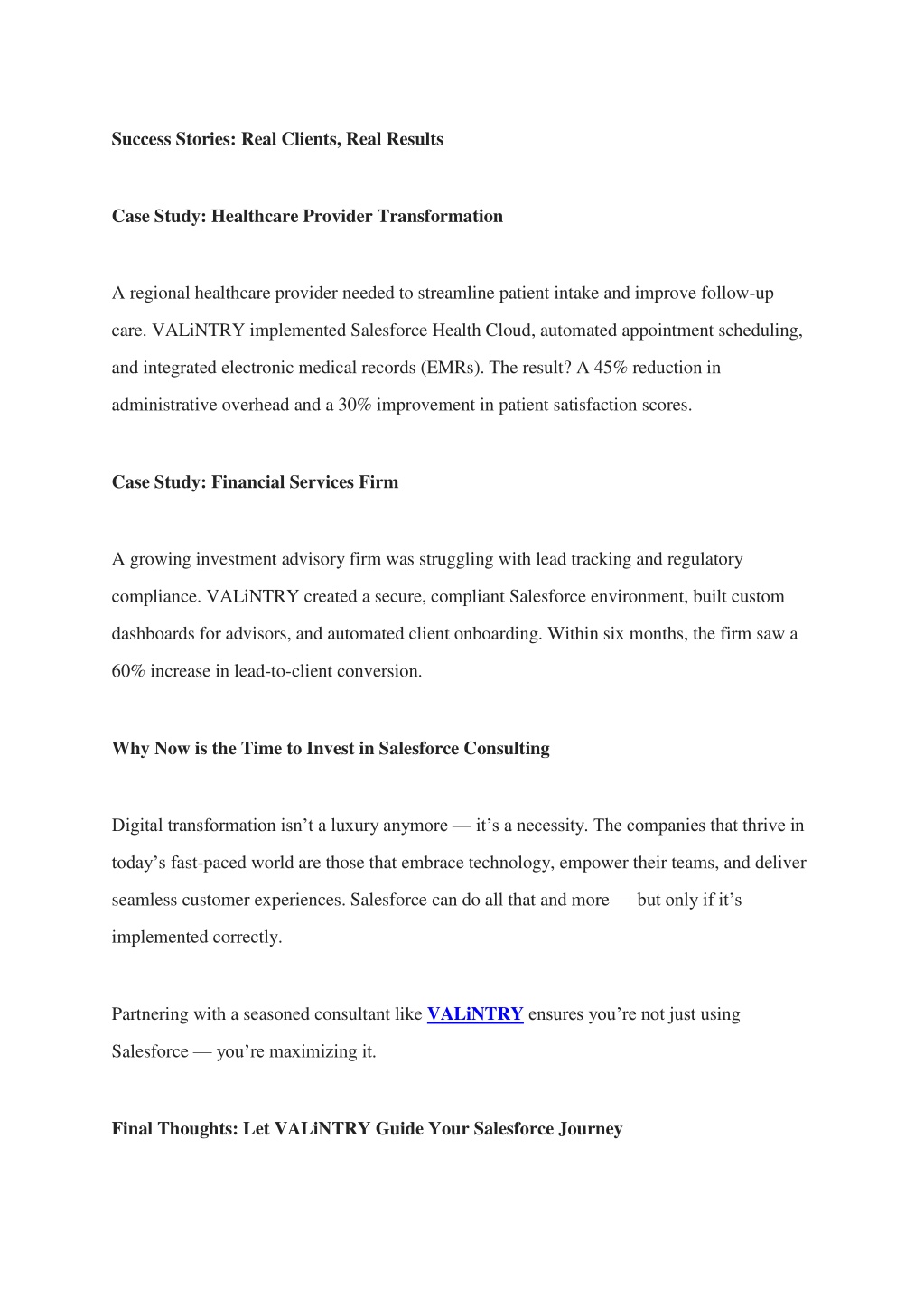 Success Stories: Real Clients, Real Results

Case Study: Healthcare Provider Transformation

A regional healthcare provider needed to streamline patient intake and improve follow-up care. VALiNTRY implemented Salesforce Health Cloud, automated appointment scheduling, and integrated electronic medical records (EMRs). The result? A 45% reduction in administrative overhead and a 30% improvement in patient satisfaction scores.

Case Study: Financial Services Firm

A growing investment advisory firm was struggling with lead tracking and regulatory compliance. VALiNTRY created a secure, compliant Salesforce environment, built custom dashboards for advisors, and automated client onboarding. Within six months, the firm saw a 60% increase in lead-to-client conversion.

Why Now is the Time to Invest in Salesforce Consulting

Digital transformation isn’t a luxury anymore — it’s a necessity. The companies that thrive in today’s fast-paced world are those that embrace technology, empower their teams, and deliver seamless customer experiences. Salesforce can do all that and more — but only if it’s implemented correctly.

Partnering with a seasoned consultant like VALiNTRY ensures you’re not just using Salesforce — you’re maximizing it.

Final Thoughts: Let VALiNTRY Guide Your Salesforce Journey